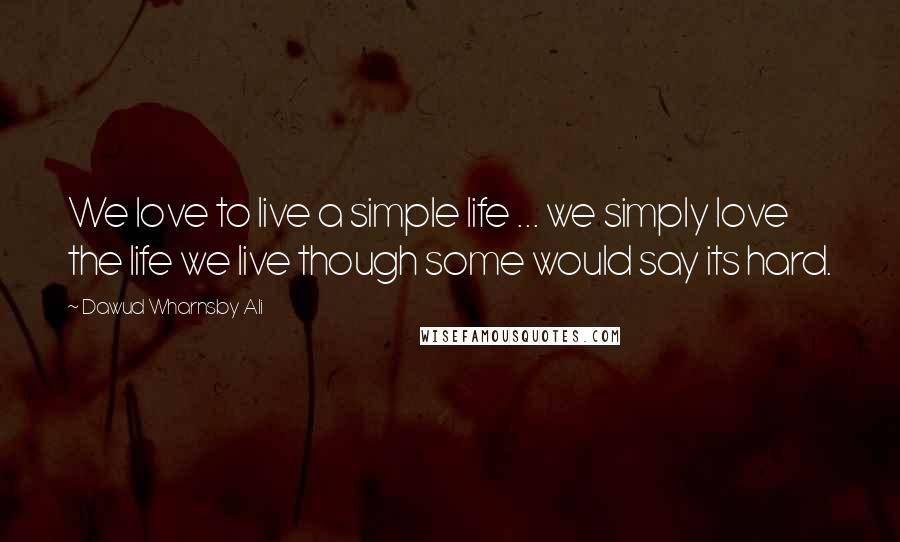 We love to live a simple life ... we simply love the life we live though some would say its hard.

~ Dawud Wharnsby Ali

WISEFAMOUSQUOTES.COM